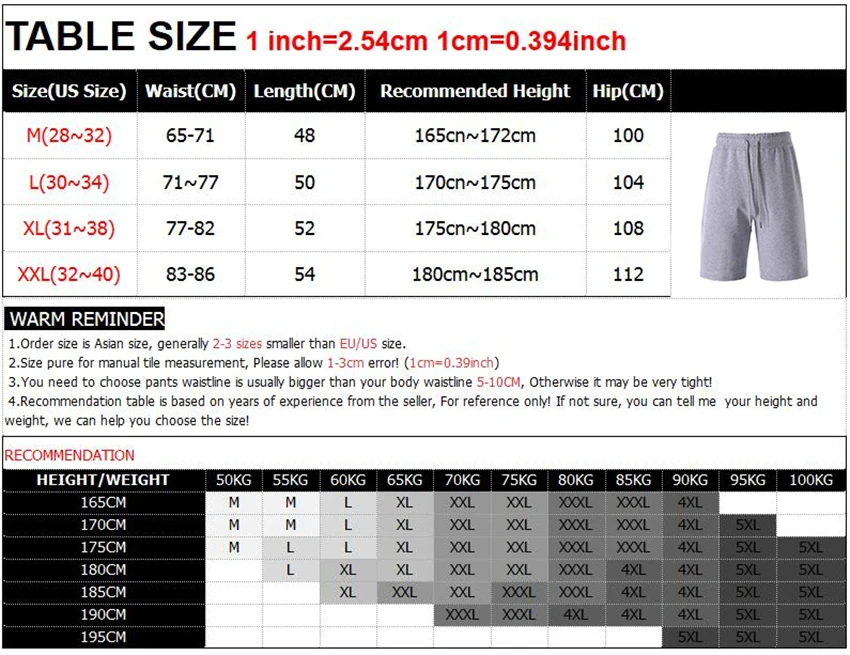 TABLE SIZE 1 inch=2.54cm 1cm=0.394inch

| Size(US Size) | Waist(CM) | Length(CM) | Recommended Height | Hip(CM) |
|---|---|---|---|---|
| M(28~32) | 65-71 | 48 | 165cn~172cm | 100 |
| L(30~34) | 71~77 | 50 | 170cn~175cm | 104 |
| XL(31~38) | 77-82 | 52 | 175cn~180cm | 108 |
| XXL(32~40) | 83-86 | 54 | 180cm~185cm | 112 |

WARM REMINDER

1.Order size is Asian size, generally 2-3 sizes smaller than EU/US size.
2.Size pure for manual tile measurement, Please allow 1-3cm error! (1cm=0.39inch)
3.You need to choose pants waistline is usually bigger than your body waistline 5-10CM, Otherwise it may be very tight!
4.Recommendation table is based on years of experience from the seller, For reference only! If not sure, you can tell me your height and weight, we can help you choose the size!

RECOMMENDATION

| HEIGHT/WEIGHT | 50KG | 55KG | 60KG | 65KG | 70KG | 75KG | 80KG | 85KG | 90KG | 95KG | 100KG |
|---|---|---|---|---|---|---|---|---|---|---|---|
| 165CM | M | M | L | XL | XXL | XXL | XXXL | XXXL | 4XL | | |
| 170CM | M | M | L | XL | XXL | XXL | XXXL | XXXL | 4XL | 5XL | |
| 175CM | M | L | L | XL | XXL | XXL | XXXL | XXXL | 4XL | 5XL | 5XL |
| 180CM | | L | XL | XL | XXL | XXL | XXXL | 4XL | 4XL | 5XL | 5XL |
| 185CM | | | XL | XXL | XXL | XXXL | XXXL | 4XL | 4XL | 5XL | 5XL |
| 190CM | | | | | XXXL | XXXL | 4XL | 4XL | 4XL | 5XL | 5XL |
| 195CM | | | | | | | | | 5XL | 5XL | 5XL |